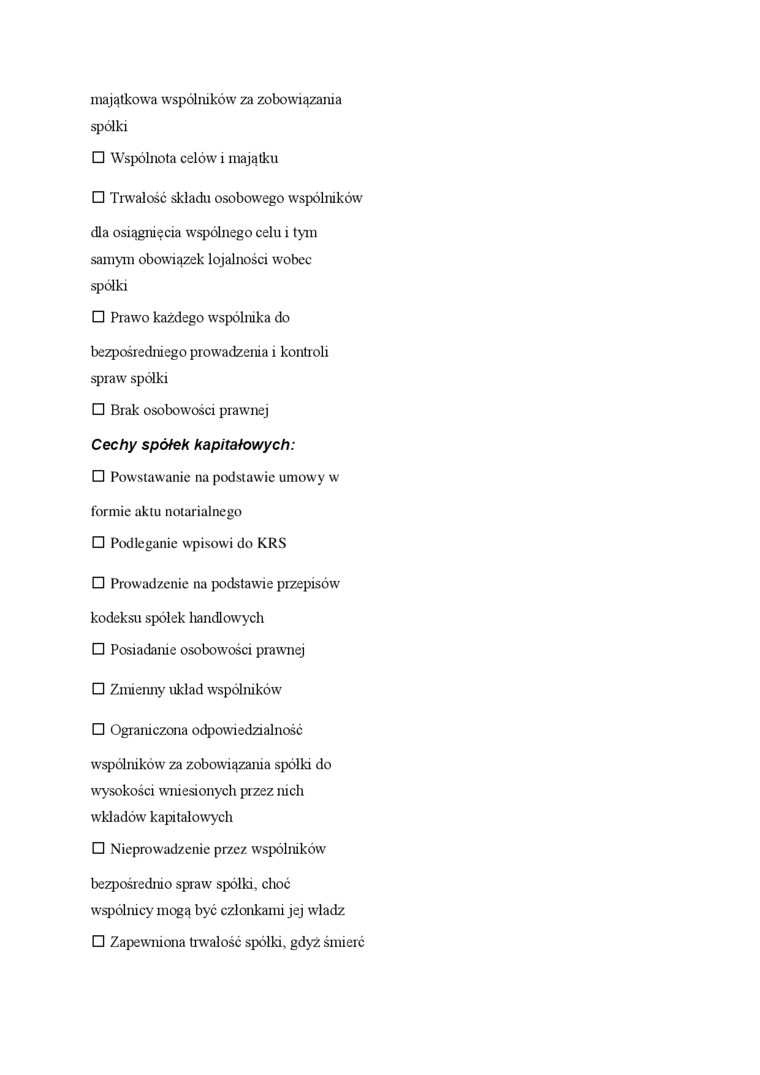 majątkowa wspólników za zobowiązania spółki

☐ Wspólnota celów i majątku

☐ Trwałość składu osobowego wspólników

dla osiągnięcia wspólnego celu i tym samym obowiązek lojalności wobec spółki

☐ Prawo każdego wspólnika do

bezpośredniego prowadzenia i kontroli spraw spółki

☐ Brak osobowości prawnej

Cechy spółek kapitałowych:

☐ Powstawanie na podstawie umowy w

formie aktu notarialnego

☐ Podleganie wpisowi do KRS

☐ Prowadzenie na podstawie przepisów

kodeksu spółek handlowych

☐ Posiadanie osobowości prawnej

☐ Zmienny układ wspólników

☐ Ograniczona odpowiedzialność

wspólników za zobowiązania spółki do wysokości wniesionych przez nich wkładów kapitałowych

☐ Nieprowadzenie przez wspólników

bezpośrednio spraw spółki, choć wspólnicy mogą być członkami jej władz

☐ Zapewniona trwałość spółki, gdyż śmierć